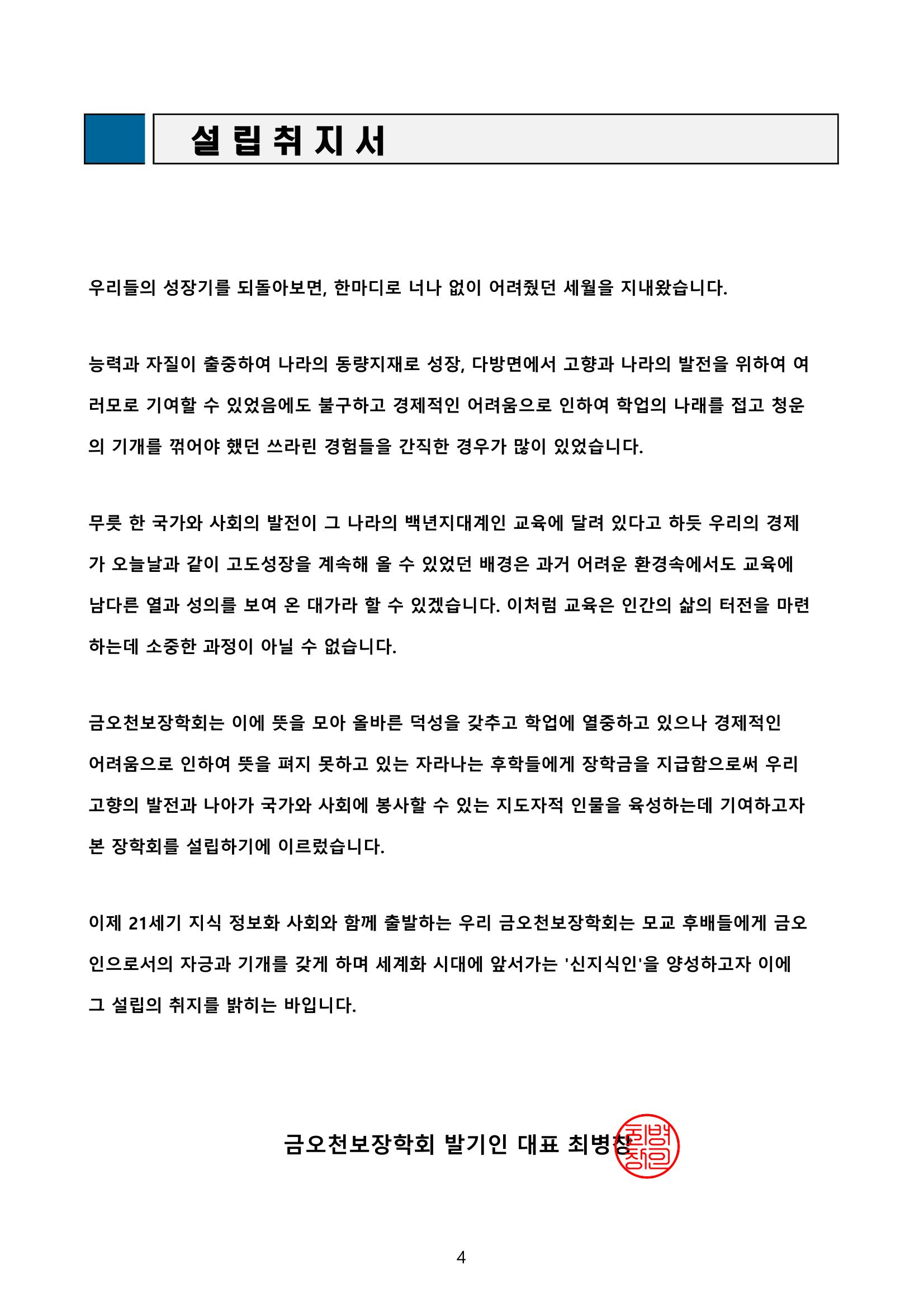 설 립 취 지 서

우리들의 성장기를 되돌아보면, 한마디로 너나 없이 어려웠던 세월을 지내왔습니다.

능력과 자질이 출중하여 나라의 동량지재로 성장, 다방면에서 고향과 나라의 발전을 위하여 여러모로 기여할 수 있었음에도 불구하고 경제적인 어려움으로 인하여 학업의 나래를 접고 청운의 기개를 꺾어야 했던 쓰라린 경험들을 간직한 경우가 많이 있었습니다.

무릇 한 국가와 사회의 발전이 그 나라의 백년지대계인 교육에 달려 있다고 하듯 우리의 경제가 오늘날과 같이 고도성장을 계속해 올 수 있었던 배경은 과거 어려운 환경속에서도 교육에 남다른 열과 성의를 보여 온 대가라 할 수 있겠습니다. 이처럼 교육은 인간의 삶의 터전을 마련하는데 소중한 과정이 아닐 수 없습니다.

금오천보장학회는 이에 뜻을 모아 올바른 덕성을 갖추고 학업에 열중하고 있으나 경제적인 어려움으로 인하여 뜻을 펴지 못하고 있는 자라나는 후학들에게 장학금을 지급함으로써 우리 고향의 발전과 나아가 국가와 사회에 봉사할 수 있는 지도자적 인물을 육성하는데 기여하고자 본 장학회를 설립하기에 이르렀습니다.

이제 21세기 지식 정보화 사회와 함께 출발하는 우리 금오천보장학회는 모교 후배들에게 금오인으로서의 자긍과 기개를 갖게 하며 세계화 시대에 앞서가는 '신지식인'을 양성하고자 이에 그 설립의 취지를 밝히는 바입니다.

금오천보장학회 발기인 대표 최병창

최병창인

4